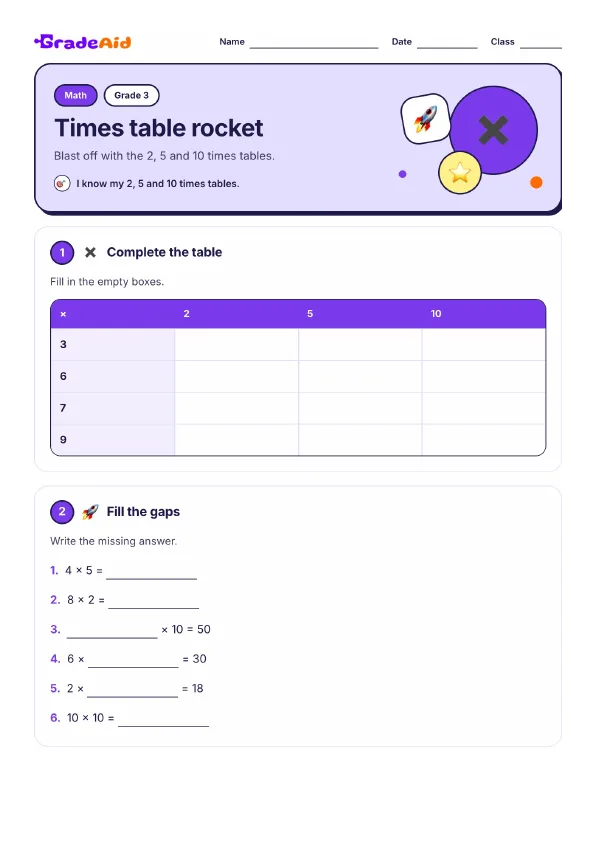 GradeAid Name ____ Date ____ Class ____

Math Grade 3

Times table rocket

Blast off with the 2, 5 and 10 times tables.

I know my 2, 5 and 10 times tables.

1 Complete the table

Fill in the empty boxes.

| × | 2 | 5 | 10 |
|---|---|---|---|
| 3 | | | |
| 6 | | | |
| 7 | | | |
| 9 | | | |

2 Fill the gaps

Write the missing answer.

1. 4 × 5 = ____

2. 8 × 2 = ____

3. ____ × 10 = 50

4. 6 × ____ = 30

5. 2 × ____ = 18

6. 10 × 10 = ____